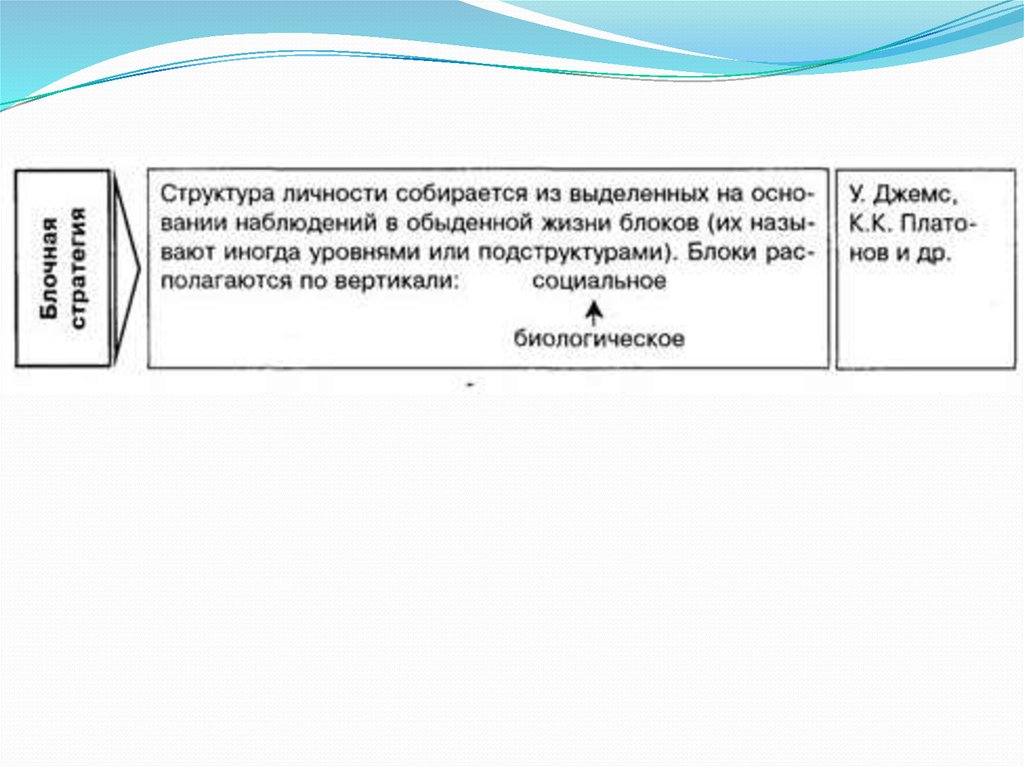 Блочная стратегия

Структура личности собирается из выделенных на основании наблюдений в обыденной жизни блоков (их называют иногда уровнями или подструктурами). Блоки располагаются по вертикали: социальное

биологическое

У. Джемс, К.К. Платонов и др.